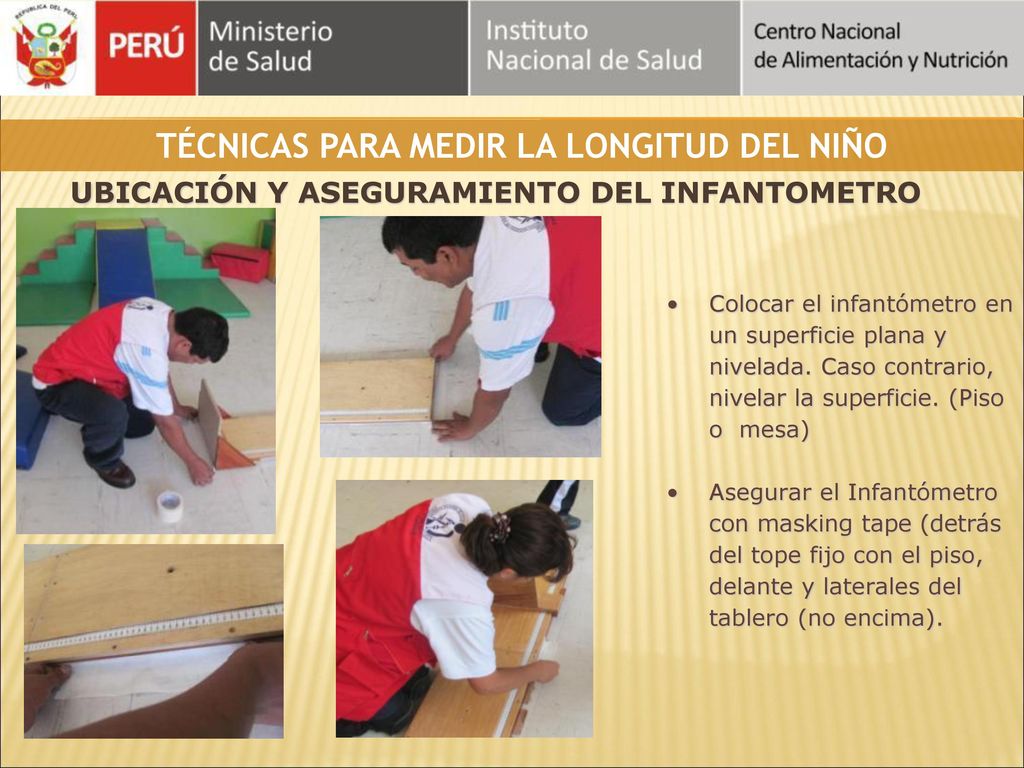 REPÚBLICA DEL PERÚ

PERÚ

Ministerio de Salud

Instituto Nacional de Salud

Centro Nacional de Alimentación y Nutrición

TÉCNICAS PARA MEDIR LA LONGITUD DEL NIÑO

UBICACIÓN Y ASEGURAMIENTO DEL INFANTOMETRO

• Colocar el infantómetro en un superficie plana y nivelada. Caso contrario, nivelar la superficie. (Piso o mesa)

• Asegurar el Infantómetro con masking tape (detrás del tope fijo con el piso, delante y laterales del tablero (no encima).